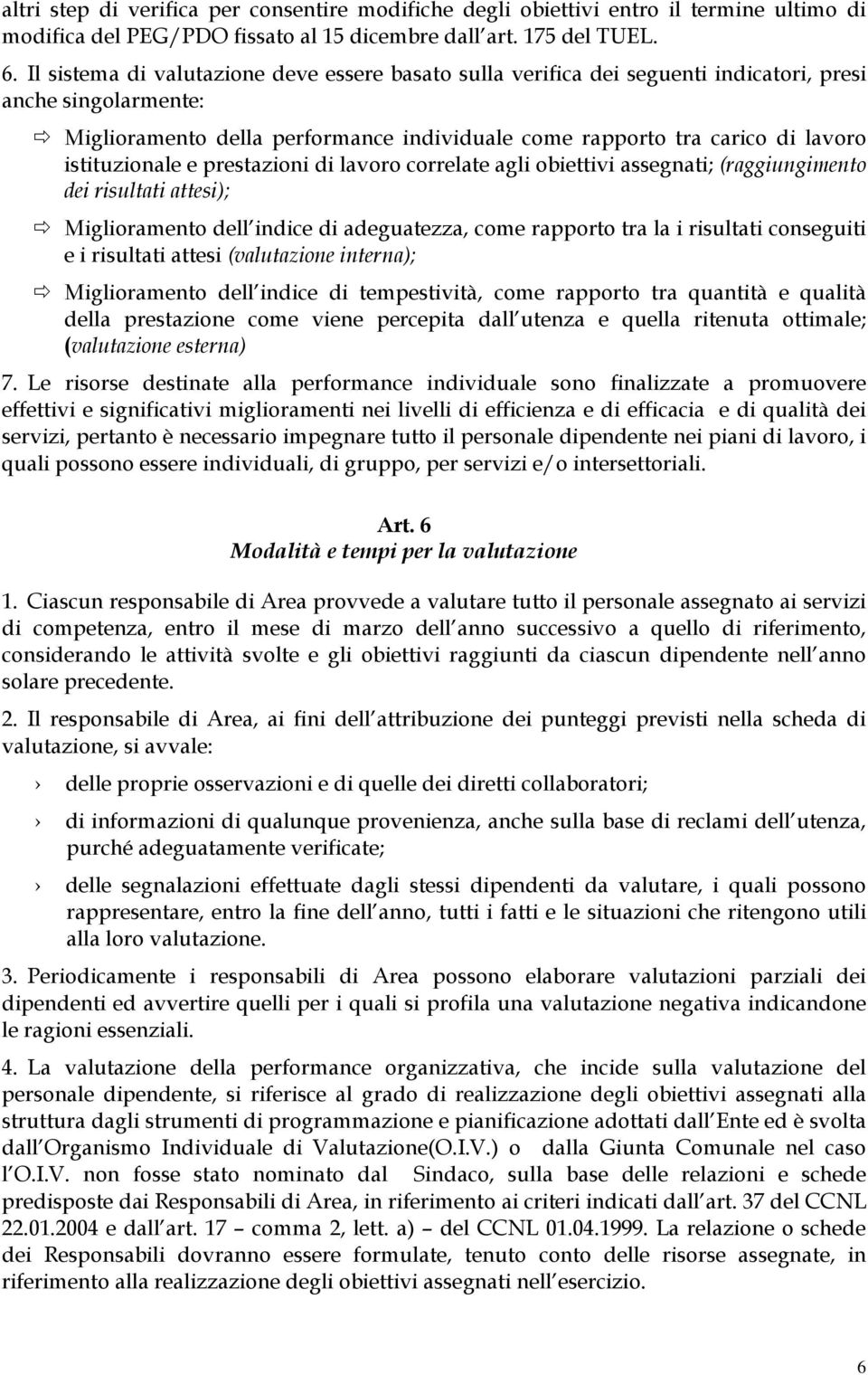 altri step di verifica per consentire modifiche degli obiettivi entro il termine ultimo di modifica del PEG/PDO fissato al 15 dicembre dall art. 175 del TUEL.

6. Il sistema di valutazione deve essere basato sulla verifica dei seguenti indicatori, presi anche singolarmente:

⇨ Miglioramento della performance individuale come rapporto tra carico di lavoro istituzionale e prestazioni di lavoro correlate agli obiettivi assegnati; (raggiungimento dei risultati attesi);

⇨ Miglioramento dell indice di adeguatezza, come rapporto tra la i risultati conseguiti e i risultati attesi (valutazione interna);

⇨ Miglioramento dell indice di tempestività, come rapporto tra quantità e qualità della prestazione come viene percepita dall utenza e quella ritenuta ottimale; (valutazione esterna)

7. Le risorse destinate alla performance individuale sono finalizzate a promuovere effettivi e significativi miglioramenti nei livelli di efficienza e di efficacia e di qualità dei servizi, pertanto è necessario impegnare tutto il personale dipendente nei piani di lavoro, i quali possono essere individuali, di gruppo, per servizi e/o intersettoriali.

Art. 6
Modalità e tempi per la valutazione

1. Ciascun responsabile di Area provvede a valutare tutto il personale assegnato ai servizi di competenza, entro il mese di marzo dell anno successivo a quello di riferimento, considerando le attività svolte e gli obiettivi raggiunti da ciascun dipendente nell anno solare precedente.

2. Il responsabile di Area, ai fini dell attribuzione dei punteggi previsti nella scheda di valutazione, si avvale:

› delle proprie osservazioni e di quelle dei diretti collaboratori;

› di informazioni di qualunque provenienza, anche sulla base di reclami dell utenza, purché adeguatamente verificate;

› delle segnalazioni effettuate dagli stessi dipendenti da valutare, i quali possono rappresentare, entro la fine dell anno, tutti i fatti e le situazioni che ritengono utili alla loro valutazione.

3. Periodicamente i responsabili di Area possono elaborare valutazioni parziali dei dipendenti ed avvertire quelli per i quali si profila una valutazione negativa indicandone le ragioni essenziali.

4. La valutazione della performance organizzativa, che incide sulla valutazione del personale dipendente, si riferisce al grado di realizzazione degli obiettivi assegnati alla struttura dagli strumenti di programmazione e pianificazione adottati dall Ente ed è svolta dall Organismo Individuale di Valutazione(O.I.V.) o dalla Giunta Comunale nel caso l O.I.V. non fosse stato nominato dal Sindaco, sulla base delle relazioni e schede predisposte dai Responsabili di Area, in riferimento ai criteri indicati dall art. 37 del CCNL 22.01.2004 e dall art. 17 – comma 2, lett. a) – del CCNL 01.04.1999. La relazione o schede dei Responsabili dovranno essere formulate, tenuto conto delle risorse assegnate, in riferimento alla realizzazione degli obiettivi assegnati nell esercizio.

6